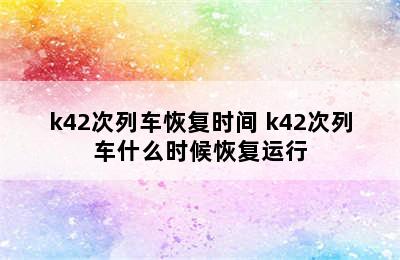 k42次列车恢复时间 k42次列车什么时候恢复运行